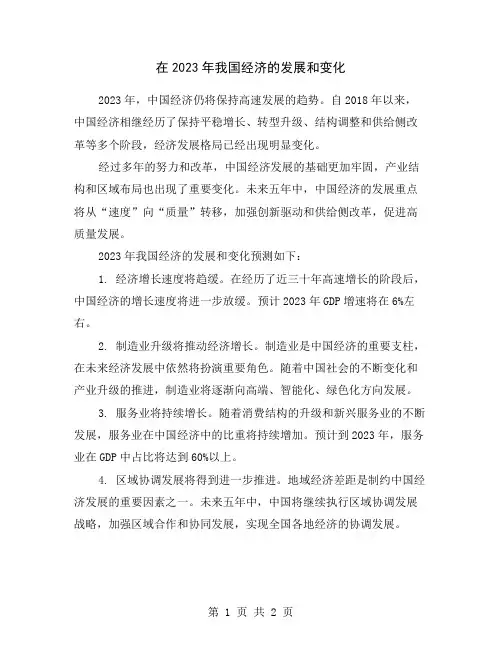 在 2023 年我国经济的发展和变化

2023 年，中国经济仍将保持高速发展的趋势。自 2018 年以来，中国经济相继经历了保持平稳增长、转型升级、结构调整和供给侧改革等多个阶段，经济发展格局已经出现明显变化。

经过多年的努力和改革，中国经济发展的基础更加牢固，产业结构和区域布局也出现了重要变化。未来五年中，中国经济的发展重点将从“速度”向“质量”转移，加强创新驱动和供给侧改革，促进高质量发展。

2023 年我国经济的发展和变化预测如下：

1. 经济增长速度将趋缓。在经历了近三十年高速增长的阶段后，中国经济的增长速度将进一步放缓。预计 2023 年 GDP 增速将在 6%左右。

2. 制造业升级将推动经济增长。制造业是中国经济的重要支柱，在未来经济发展中依然将扮演重要角色。随着中国社会的不断变化和产业升级的推进，制造业将逐渐向高端、智能化、绿色化方向发展。

3. 服务业将持续增长。随着消费结构的升级和新兴服务业的不断发展，服务业在中国经济中的比重将持续增加。预计到 2023 年，服务业在 GDP 中占比将达到 60%以上。

4. 区域协调发展将得到进一步推进。地域经济差距是制约中国经济发展的重要因素之一。未来五年中，中国将继续执行区域协调发展战略，加强区域合作和协同发展，实现全国各地经济的协调发展。

第 1 页 共 2 页